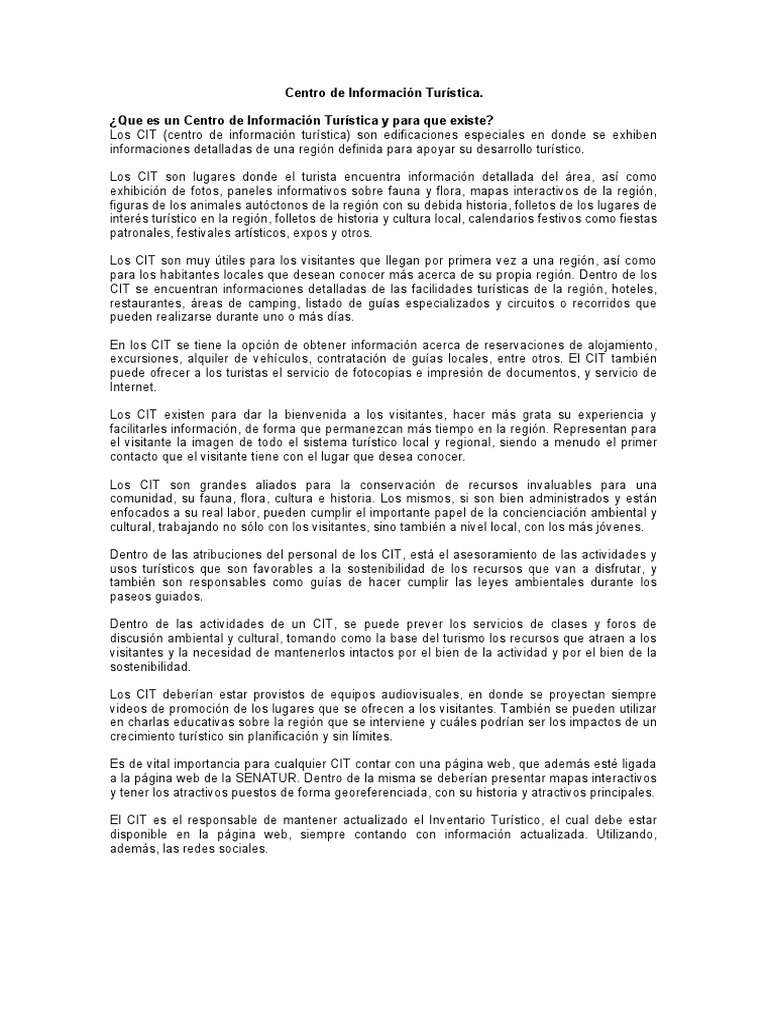 Centro de Información Turística.

¿Que es un Centro de Información Turística y para que existe?
Los CIT (centro de información turística) son edificaciones especiales en donde se exhiben informaciones detalladas de una región definida para apoyar su desarrollo turístico.

Los CIT son lugares donde el turista encuentra información detallada del área, así como exhibición de fotos, paneles informativos sobre fauna y flora, mapas interactivos de la región, figuras de los animales autóctonos de la región con su debida historia, folletos de los lugares de interés turístico en la región, folletos de historia y cultura local, calendarios festivos como fiestas patronales, festivales artísticos, expos y otros.

Los CIT son muy útiles para los visitantes que llegan por primera vez a una región, así como para los habitantes locales que desean conocer más acerca de su propia región. Dentro de los CIT se encuentran informaciones detalladas de las facilidades turísticas de la región, hoteles, restaurantes, áreas de camping, listado de guías especializados y circuitos o recorridos que pueden realizarse durante uno o más días.

En los CIT se tiene la opción de obtener información acerca de reservaciones de alojamiento, excursiones, alquiler de vehículos, contratación de guías locales, entre otros. El CIT también puede ofrecer a los turistas el servicio de fotocopias e impresión de documentos, y servicio de Internet.

Los CIT existen para dar la bienvenida a los visitantes, hacer más grata su experiencia y facilitarles información, de forma que permanezcan más tiempo en la región. Representan para el visitante la imagen de todo el sistema turístico local y regional, siendo a menudo el primer contacto que el visitante tiene con el lugar que desea conocer.

Los CIT son grandes aliados para la conservación de recursos invaluables para una comunidad, su fauna, flora, cultura e historia. Los mismos, si son bien administrados y están enfocados a su real labor, pueden cumplir el importante papel de la concienciación ambiental y cultural, trabajando no sólo con los visitantes, sino también a nivel local, con los más jóvenes.

Dentro de las atribuciones del personal de los CIT, está el asesoramiento de las actividades y usos turísticos que son favorables a la sostenibilidad de los recursos que van a disfrutar, y también son responsables como guías de hacer cumplir las leyes ambientales durante los paseos guiados.

Dentro de las actividades de un CIT, se puede prever los servicios de clases y foros de discusión ambiental y cultural, tomando como la base del turismo los recursos que atraen a los visitantes y la necesidad de mantenerlos intactos por el bien de la actividad y por el bien de la sostenibilidad.

Los CIT deberían estar provistos de equipos audiovisuales, en donde se proyectan siempre videos de promoción de los lugares que se ofrecen a los visitantes. También se pueden utilizar en charlas educativas sobre la región que se interviene y cuáles podrían ser los impactos de un crecimiento turístico sin planificación y sin límites.

Es de vital importancia para cualquier CIT contar con una página web, que además esté ligada a la página web de la SENATUR. Dentro de la misma se deberían presentar mapas interactivos y tener los atractivos puestos de forma georeferenciada, con su historia y atractivos principales.

El CIT es el responsable de mantener actualizado el Inventario Turístico, el cual debe estar disponible en la página web, siempre contando con información actualizada. Utilizando, además, las redes sociales.